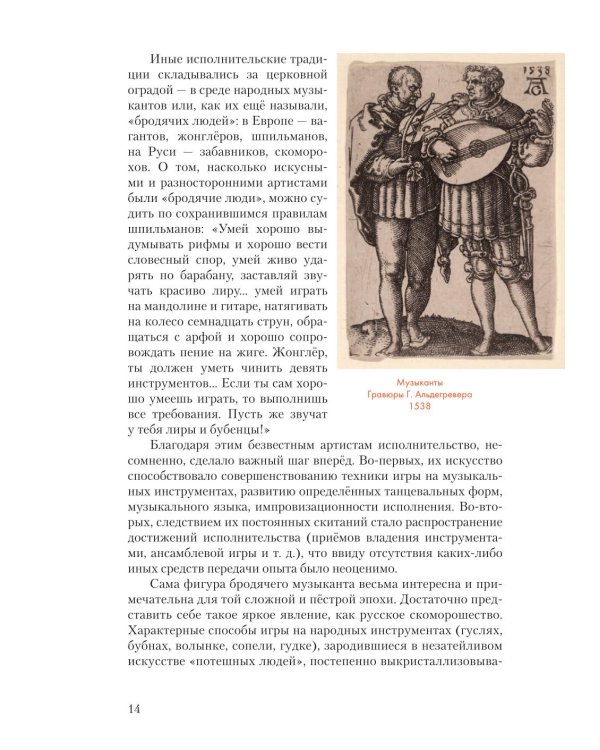 Иные исполнительские традиции складывались за церковной оградой — в среде народных музыкантов или, как их ещё называли, «бродячих людей»: в Европе — вагантов, жонглёров, шпильманов, на Руси — забавников, скоморохов. О том, насколько искусными и разносторонними артистами были «бродячие люди», можно судить по сохранившимся правилам шпильманов: «Умей хорошо выдумывать рифмы и хорошо вести словесный спор, умей живо ударять по барабану, заставляй звучать красиво лиру... умей играть на мандолине и гитаре, натягивать на колесо семнадцать струн, обращаться с арфой и хорошо сопровождать пение на жиге. Жонглёр, ты должен уметь чинить девять инструментов... Если ты сам хорошо умеешь играть, то выполнишь все требования. Пусть же звучат у тебя лиры и бубенцы!»

1538

Музыканты
Гравюры Г. Альдегревера
1538

Благодаря этим безвестным артистам исполнительство, несомненно, сделало важный шаг вперёд. Во-первых, их искусство способствовало совершенствованию техники игры на музыкальных инструментах, развитию определённых танцевальных форм, музыкального языка, импровизационности исполнения. Во-вторых, следствием их постоянных скитаний стало распространение достижений исполнительства (приёмов владения инструментами, ансамблевой игры и т. д.), что ввиду отсутствия каких-либо иных средств передачи опыта было неоценимо.

Сама фигура бродячего музыканта весьма интересна и примечательна для той сложной и пёстрой эпохи. Достаточно представить себе такое яркое явление, как русское скоморошество. Характерные способы игры на народных инструментах (гуслях, бубнах, волынке, сопели, гудке), зародившиеся в незатейливом искусстве «потешных людей», постепенно выкристаллизовыва-

14